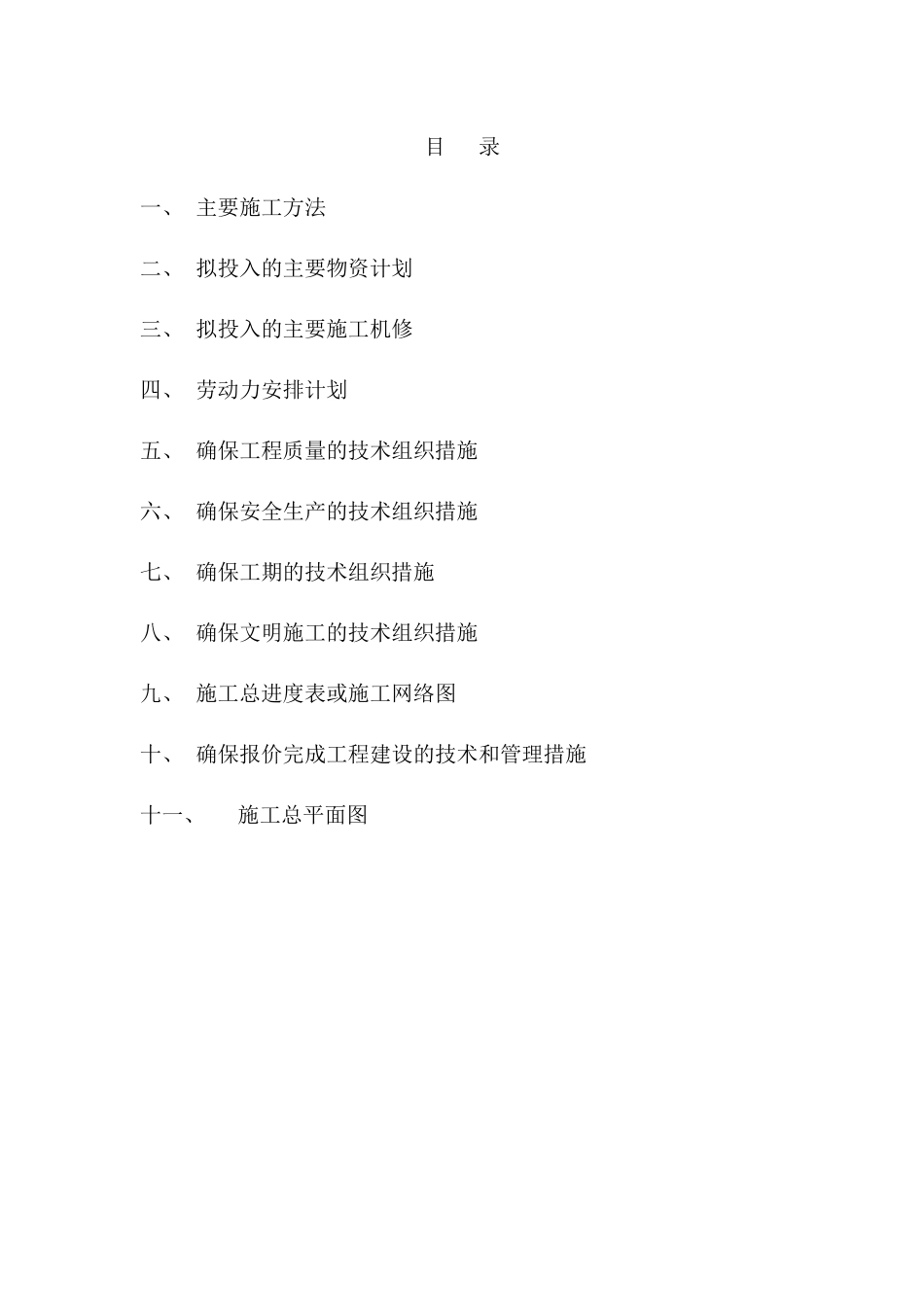 目　录

一、 主要施工方法

二、 拟投入的主要物资计划

三、 拟投入的主要施工机修

四、 劳动力安排计划

五、 确保工程质量的技术组织措施

六、 确保安全生产的技术组织措施

七、 确保工期的技术组织措施

八、 确保文明施工的技术组织措施

九、 施工总进度表或施工网络图

十、 确保报价完成工程建设的技术和管理措施

十一、 施工总平面图